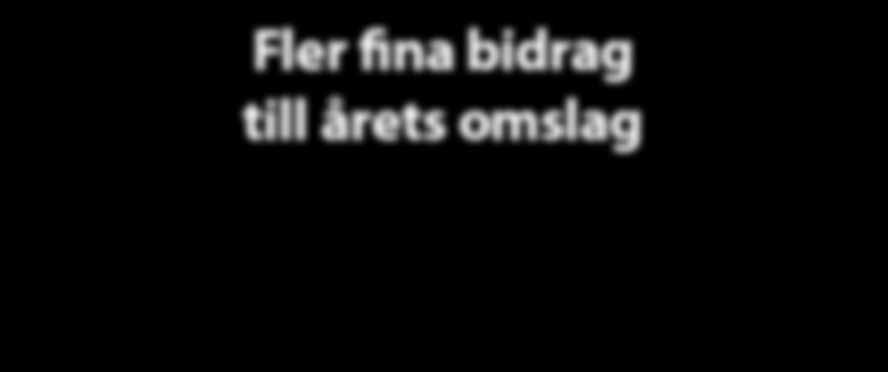 Fler fina bidrag till årets omslag